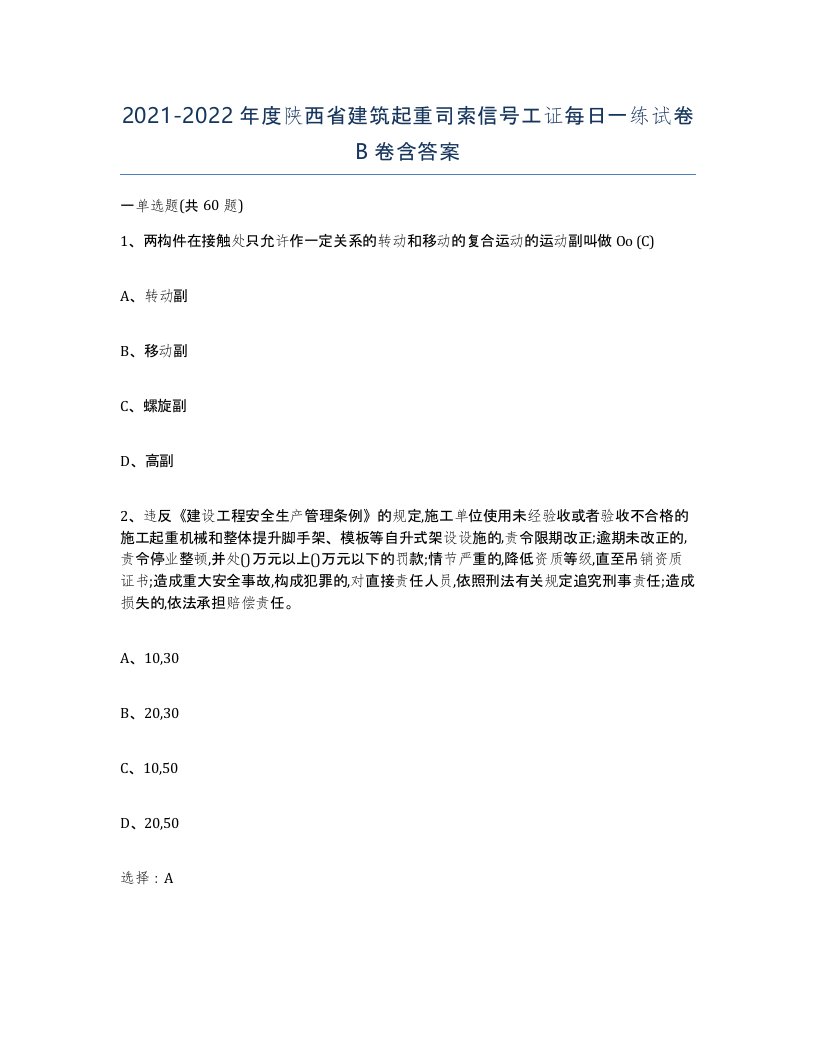 2021-2022年度陕西省建筑起重司索信号工证每日一练试卷B卷含答案

一单选题(共60题)

1、两构件在接触处只允许作一定关系的转动和移动的复合运动的运动副叫做Oo (C)

A、转动副

B、移动副

C、螺旋副

D、高副

2、违反《建设工程安全生产管理条例》的规定,施工单位使用未经验收或者验收不合格的施工起重机械和整体提升脚手架、模板等自升式架设设施的,责令限期改正;逾期未改正的,责令停业整顿,并处()万元以上()万元以下的罚款;情节严重的,降低资质等级,直至吊销资质证书;造成重大安全事故,构成犯罪的,对直接责任人员,依照刑法有关规定追究刑事责任;造成损失的,依法承担赔偿责任。

A、10,30

B、20,30

C、10,50

D、20,50

选择：A